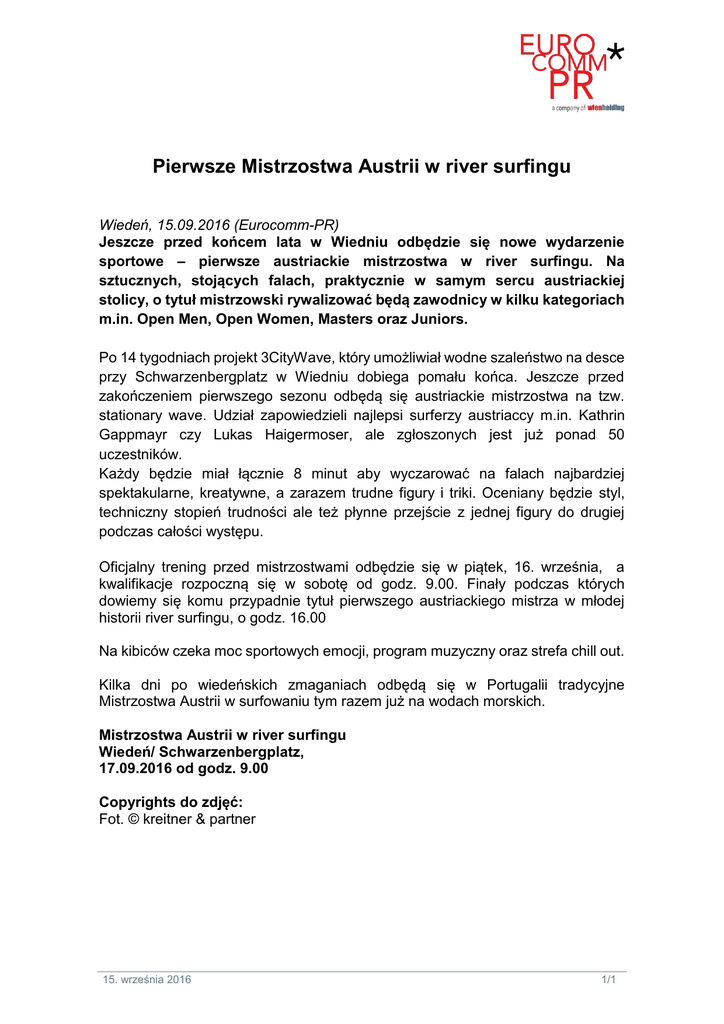 EURO COMM PR*
a company of wienholding

Pierwsze Mistrzostwa Austrii w river surfingu

Wiedeń, 15.09.2016 (Eurocomm-PR)
Jeszcze przed końcem lata w Wiedniu odbędzie się nowe wydarzenie sportowe – pierwsze austriackie mistrzostwa w river surfingu. Na sztucznych, stojących falach, praktycznie w samym sercu austriackiej stolicy, o tytuł mistrzowski rywalizować będą zawodnicy w kilku kategoriach m.in. Open Men, Open Women, Masters oraz Juniors.

Po 14 tygodniach projekt 3CityWave, który umożliwiał wodne szaleństwo na desce przy Schwarzenbergplatz w Wiedniu dobiega pomału końca. Jeszcze przed zakończeniem pierwszego sezonu odbędą się austriackie mistrzostwa na tzw. stationary wave. Udział zapowiedzieli najlepsi surferzy austriaccy m.in. Kathrin Gappmayr czy Lukas Haigermoser, ale zgłoszonych jest już ponad 50 uczestników.
Każdy będzie miał łącznie 8 minut aby wyczarować na falach najbardziej spektakularne, kreatywne, a zarazem trudne figury i triki. Oceniany będzie styl, techniczny stopień trudności ale też płynne przejście z jednej figury do drugiej podczas całości występu.

Oficjalny trening przed mistrzostwami odbędzie się w piątek, 16. września, a kwalifikacje rozpoczną się w sobotę od godz. 9.00. Finały podczas których dowiemy się komu przypadnie tytuł pierwszego austriackiego mistrza w młodej historii river surfingu, o godz. 16.00

Na kibiców czeka moc sportowych emocji, program muzyczny oraz strefa chill out.

Kilka dni po wiedeńskich zmaganiach odbędą się w Portugalii tradycyjne Mistrzostwa Austrii w surfowaniu tym razem już na wodach morskich.

Mistrzostwa Austrii w river surfingu
Wiedeń/ Schwarzenbergplatz,
17.09.2016 od godz. 9.00

Copyrights do zdjęć:
Fot. © kreitner & partner

15. września 2016 1/1